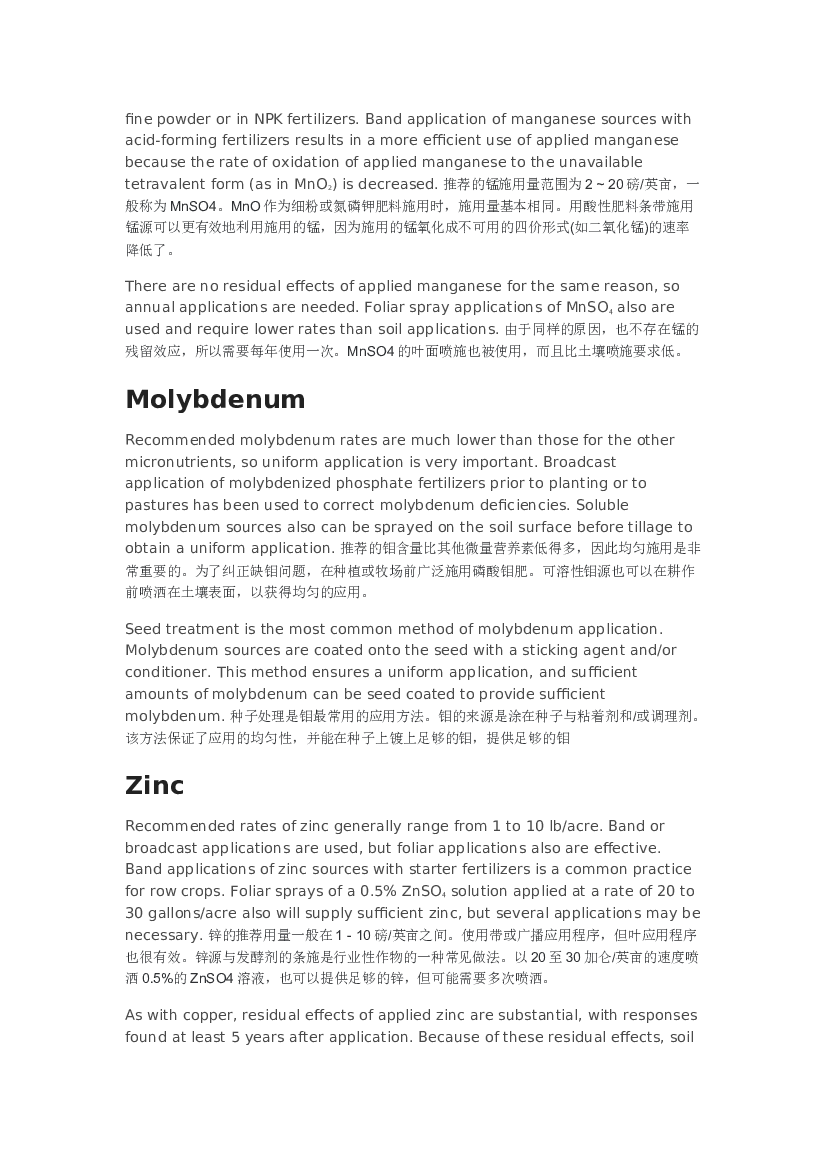 fine powder or in NPK fertilizers. Band application of manganese sources with acid-forming fertilizers results in a more efficient use of applied manganese because the rate of oxidation of applied manganese to the unavailable tetravalent form (as in $MnO_2$) is decreased. 推荐的锰施用量范围为 2 ~ 20 磅/英亩，一般称为 MnSO4。MnO 作为细粉或氮磷钾肥料施用时，施用量基本相同。用酸性肥料条带施用锰源可以更有效地利用施用的锰，因为施用的锰氧化成不可用的四价形式(如二氧化锰)的速率降低了。

There are no residual effects of applied manganese for the same reason, so annual applications are needed. Foliar spray applications of $MnSO_4$ also are used and require lower rates than soil applications. 由于同样的原因，也不存在锰的残留效应，所以需要每年使用一次。MnSO4 的叶面喷施也被使用，而且比土壤喷施要求低。

Molybdenum

Recommended molybdenum rates are much lower than those for the other micronutrients, so uniform application is very important. Broadcast application of molybdenized phosphate fertilizers prior to planting or to pastures has been used to correct molybdenum deficiencies. Soluble molybdenum sources also can be sprayed on the soil surface before tillage to obtain a uniform application. 推荐的钼含量比其他微量营养素低得多，因此均匀施用是非常重要的。为了纠正缺钼问题，在种植或牧场前广泛施用磷酸钼肥。可溶性钼源也可以在耕作前喷洒在土壤表面，以获得均匀的应用。

Seed treatment is the most common method of molybdenum application. Molybdenum sources are coated onto the seed with a sticking agent and/or conditioner. This method ensures a uniform application, and sufficient amounts of molybdenum can be seed coated to provide sufficient molybdenum. 种子处理是钼最常用的应用方法。钼的来源是涂在种子与粘着剂和/或调理剂。该方法保证了应用的均匀性，并能在种子上镀上足够的钼，提供足够的钼

Zinc

Recommended rates of zinc generally range from 1 to 10 lb/acre. Band or broadcast applications are used, but foliar applications also are effective. Band applications of zinc sources with starter fertilizers is a common practice for row crops. Foliar sprays of a 0.5% $ZnSO_4$ solution applied at a rate of 20 to 30 gallons/acre also will supply sufficient zinc, but several applications may be necessary. 锌的推荐用量一般在 1 - 10 磅/英亩之间。使用带或广播应用程序，但叶应用程序也很有效。锌源与发酵剂的条施是行业性作物的一种常见做法。以 20 至 30 加仑/英亩的速度喷洒 0.5%的 ZnSO4 溶液，也可以提供足够的锌，但可能需要多次喷洒。

As with copper, residual effects of applied zinc are substantial, with responses found at least 5 years after application. Because of these residual effects, soil